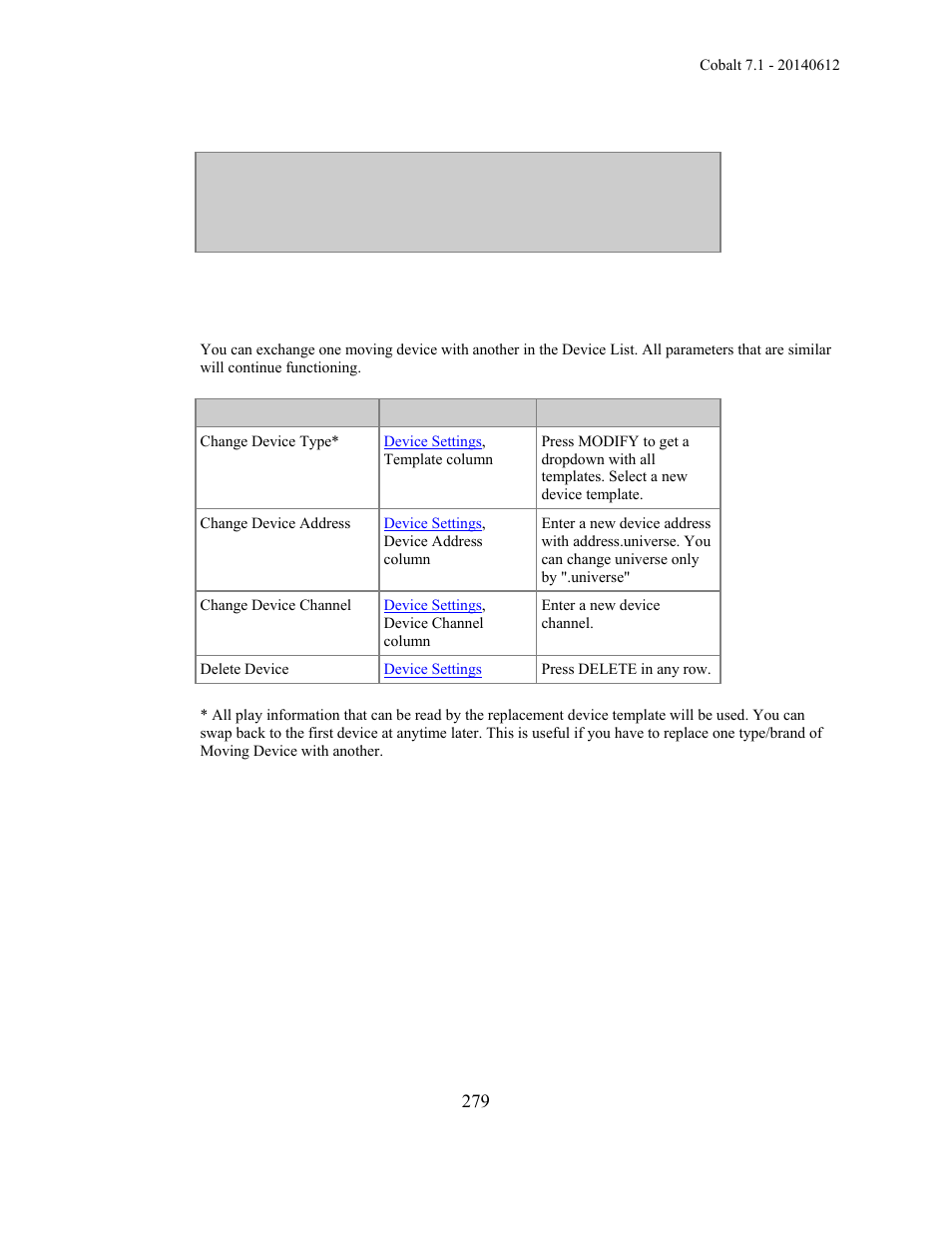 Cobalt 7.1 - 20140612

You can exchange one moving device with another in the Device List. All parameters that are similar will continue functioning.

| | | |
|---|---|---|
| Change Device Type* | Device Settings, Template column | Press MODIFY to get a dropdown with all templates. Select a new device template. |
| Change Device Address | Device Settings, Device Address column | Enter a new device address with address.universe. You can change universe only by ".universe" |
| Change Device Channel | Device Settings, Device Channel column | Enter a new device channel. |
| Delete Device | Device Settings | Press DELETE in any row. |

* All play information that can be read by the replacement device template will be used. You can swap back to the first device at anytime later. This is useful if you have to replace one type/brand of Moving Device with another.

279